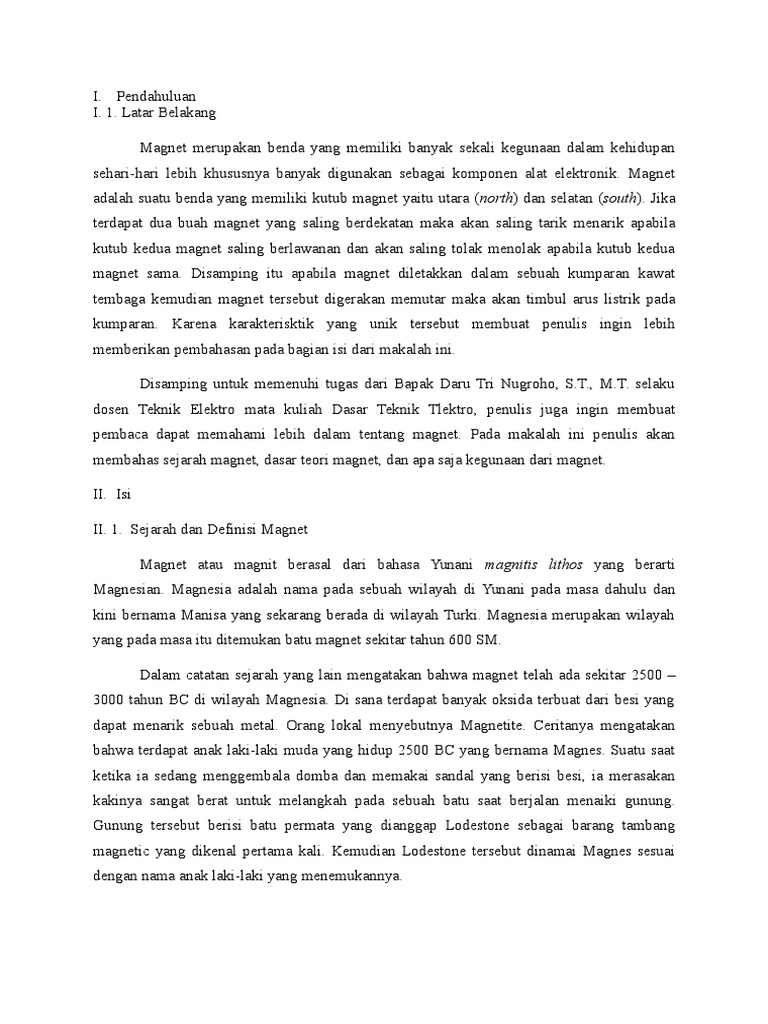 I. Pendahuluan
I. 1. Latar Belakang

Magnet merupakan benda yang memiliki banyak sekali kegunaan dalam kehidupan sehari-hari lebih khususnya banyak digunakan sebagai komponen alat elektronik. Magnet adalah suatu benda yang memiliki kutub magnet yaitu utara (north) dan selatan (south). Jika terdapat dua buah magnet yang saling berdekatan maka akan saling tarik menarik apabila kutub kedua magnet saling berlawanan dan akan saling tolak menolak apabila kutub kedua magnet sama. Disamping itu apabila magnet diletakkan dalam sebuah kumparan kawat tembaga kemudian magnet tersebut digerakan memutar maka akan timbul arus listrik pada kumparan. Karena karakterisktik yang unik tersebut membuat penulis ingin lebih memberikan pembahasan pada bagian isi dari makalah ini.

Disamping untuk memenuhi tugas dari Bapak Daru Tri Nugroho, S.T., M.T. selaku dosen Teknik Elektro mata kuliah Dasar Teknik Tlektro, penulis juga ingin membuat pembaca dapat memahami lebih dalam tentang magnet. Pada makalah ini penulis akan membahas sejarah magnet, dasar teori magnet, dan apa saja kegunaan dari magnet.

II. Isi

II. 1. Sejarah dan Definisi Magnet

Magnet atau magnit berasal dari bahasa Yunani magnitis lithos yang berarti Magnesian. Magnesia adalah nama pada sebuah wilayah di Yunani pada masa dahulu dan kini bernama Manisa yang sekarang berada di wilayah Turki. Magnesia merupakan wilayah yang pada masa itu ditemukan batu magnet sekitar tahun 600 SM.

Dalam catatan sejarah yang lain mengatakan bahwa magnet telah ada sekitar 2500 – 3000 tahun BC di wilayah Magnesia. Di sana terdapat banyak oksida terbuat dari besi yang dapat menarik sebuah metal. Orang lokal menyebutnya Magnetite. Ceritanya mengatakan bahwa terdapat anak laki-laki muda yang hidup 2500 BC yang bernama Magnes. Suatu saat ketika ia sedang menggembala domba dan memakai sandal yang berisi besi, ia merasakan kakinya sangat berat untuk melangkah pada sebuah batu saat berjalan menaiki gunung. Gunung tersebut berisi batu permata yang dianggap Lodestone sebagai barang tambang magnetic yang dikenal pertama kali. Kemudian Lodestone tersebut dinamai Magnes sesuai dengan nama anak laki-laki yang menemukannya.